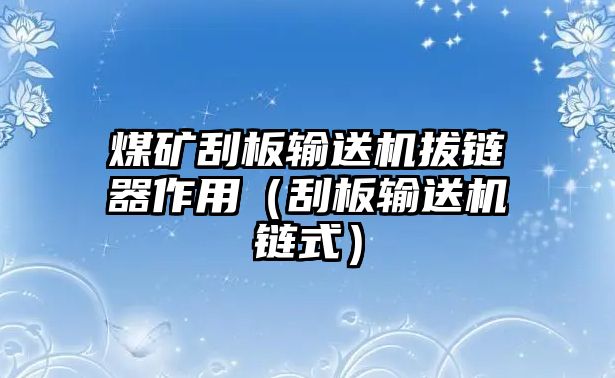 煤矿刮板输送机拔链器作用（刮板输送机链式）